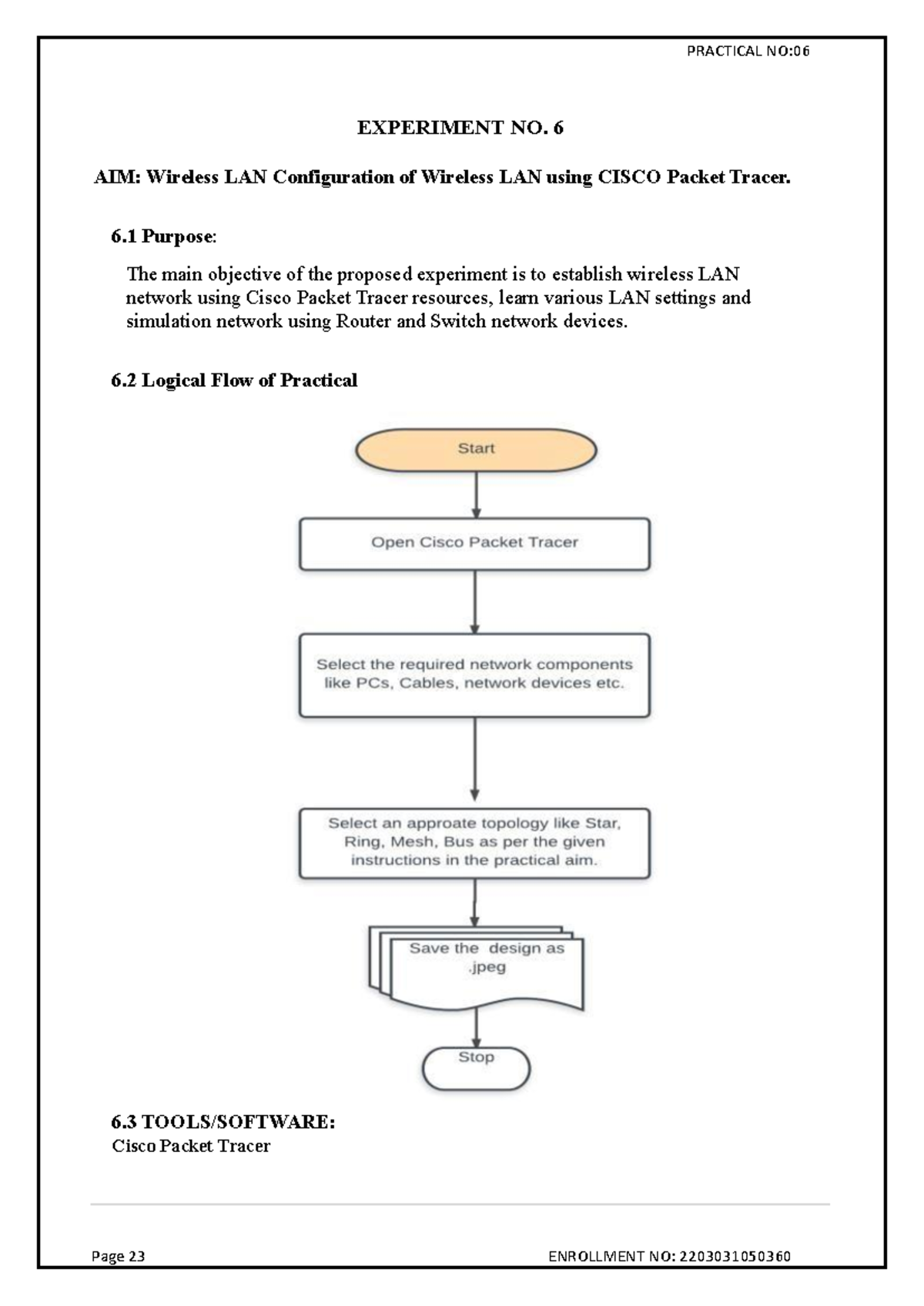 PRACTICAL NO:06

EXPERIMENT NO. 6

AIM: Wireless LAN Configuration of Wireless LAN using CISCO Packet Tracer.

6.1 Purpose:

The main objective of the proposed experiment is to establish wireless LAN network using Cisco Packet Tracer resources, learn various LAN settings and simulation network using Router and Switch network devices.

6.2 Logical Flow of Practical

Start

Open Cisco Packet Tracer

Select the required network components like PCs, Cables, network devices etc.

Select an approate topology like Star, Ring, Mesh, Bus as per the given instructions in the practical aim.

Save the design as .jpeg

Stop

6.3 TOOLS/SOFTWARE:
Cisco Packet Tracer

Page 23

ENROLLMENT NO: 2203031050360